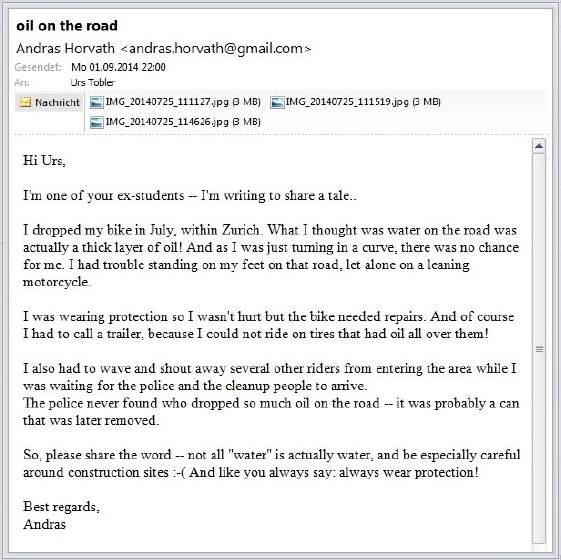 oil on the road
Andras Horvath <andras.horvath@gmail.com>
Gesendet: Mo 01.09.2014 22:00
An: Urs Tobler
Nachricht IMG_20140725_111127.jpg (3 MB) IMG_20140725_111519.jpg (3 MB)
IMG_20140725_114626.jpg (3 MB)

Hi Urs,

I'm one of your ex-students -- I'm writing to share a tale..

I dropped my bike in July, within Zurich. What I thought was water on the road was actually a thick layer of oil! And as I was just turning in a curve, there was no chance for me. I had trouble standing on my feet on that road, let alone on a leaning motorcycle.

I was wearing protection so I wasn't hurt but the bike needed repairs. And of course I had to call a trailer, because I could not ride on tires that had oil all over them!

I also had to wave and shout away several other riders from entering the area while I was waiting for the police and the cleanup people to arrive.
The police never found who dropped so much oil on the road -- it was probably a can that was later removed.

So, please share the word -- not all "water" is actually water, and be especially careful around construction sites :-( And like you always say: always wear protection!

Best regards,
Andras